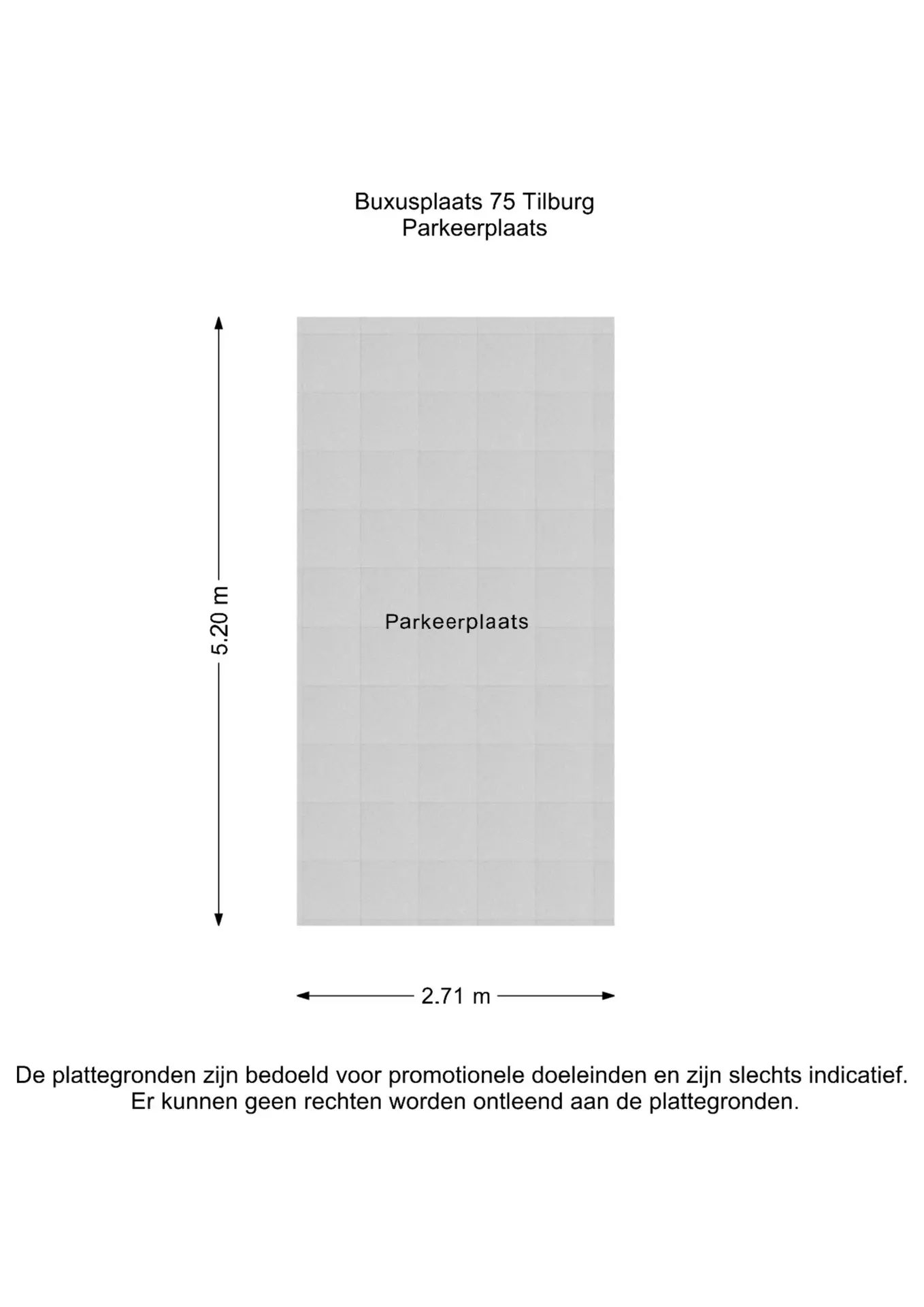 Buxusplaats 75 Tilburg
Parkeerplaats

5.20 m

Parkeerplaats

2.71 m

De plattegronden zijn bedoeld voor promotionele doeleinden en zijn slechts indicatief. Er kunnen geen rechten worden ontleend aan de plattegronden.